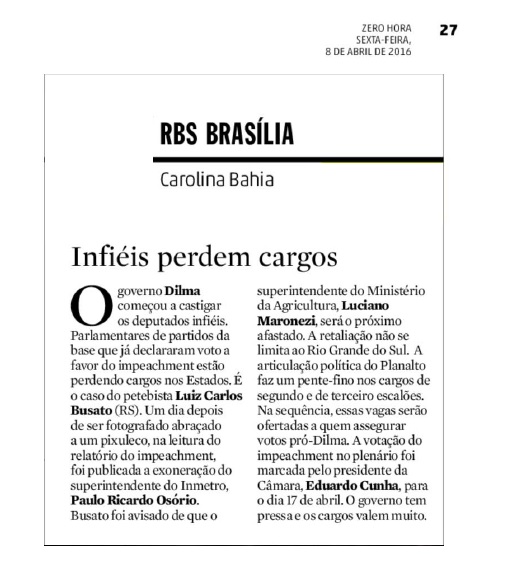 ZERO HORA
SEXTA-FEIRA,
8 DE ABRIL DE 2016

27

RBS BRASÍLIA

Carolina Bahia

Infiéis perdem cargos

O governo Dilma começou a castigar os deputados infiéis. Parlamentares de partidos da base que já declararam voto a favor do impeachment estão perdendo cargos nos Estados. É o caso do petebista Luiz Carlos Busato (RS). Um dia depois de ser fotografado abraçado a um pixuleco, na leitura do relatório do impeachment, foi publicada a exoneração do superintendente do Inmetro, Paulo Ricardo Osório. Busato foi avisado de que o superintendente do Ministério da Agricultura, Luciano Maronezi, será o próximo afastado. A retaliação não se limita ao Rio Grande do Sul. A articulação política do Planalto faz um pente-fino nos cargos de segundo e de terceiro escalões. Na sequência, essas vagas serão ofertadas a quem assegurar votos pró-Dilma. A votação do impeachment no plenário foi marcada pelo presidente da Câmara, Eduardo Cunha, para o dia 17 de abril. O governo tem pressa e os cargos valem muito.